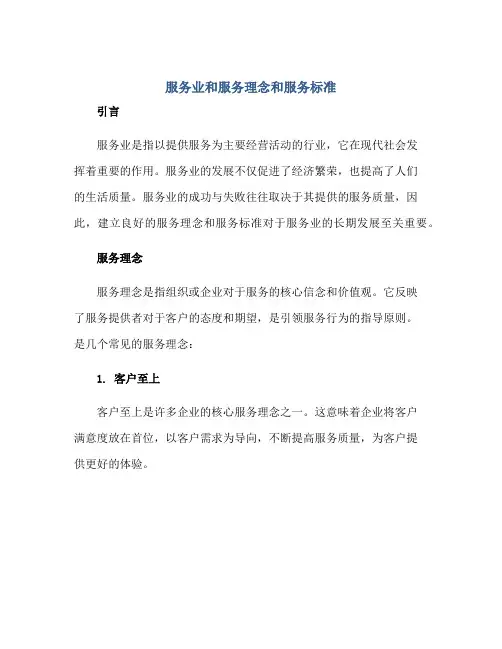 服务业和服务理念和服务标准

引言

服务业是指以提供服务为主要经营活动的行业，它在现代社会发挥着重要的作用。服务业的发展不仅促进了经济繁荣，也提高了人们的生活质量。服务业的成功与失败往往取决于其提供的服务质量，因此，建立良好的服务理念和服务标准对于服务业的长期发展至关重要。

服务理念

服务理念是指组织或企业对于服务的核心信念和价值观。它反映了服务提供者对于客户的态度和期望，是引领服务行为的指导原则。是几个常见的服务理念：

1. 客户至上

客户至上是许多企业的核心服务理念之一。这意味着企业将客户满意度放在首位，以客户需求为导向，不断提高服务质量，为客户提供更好的体验。